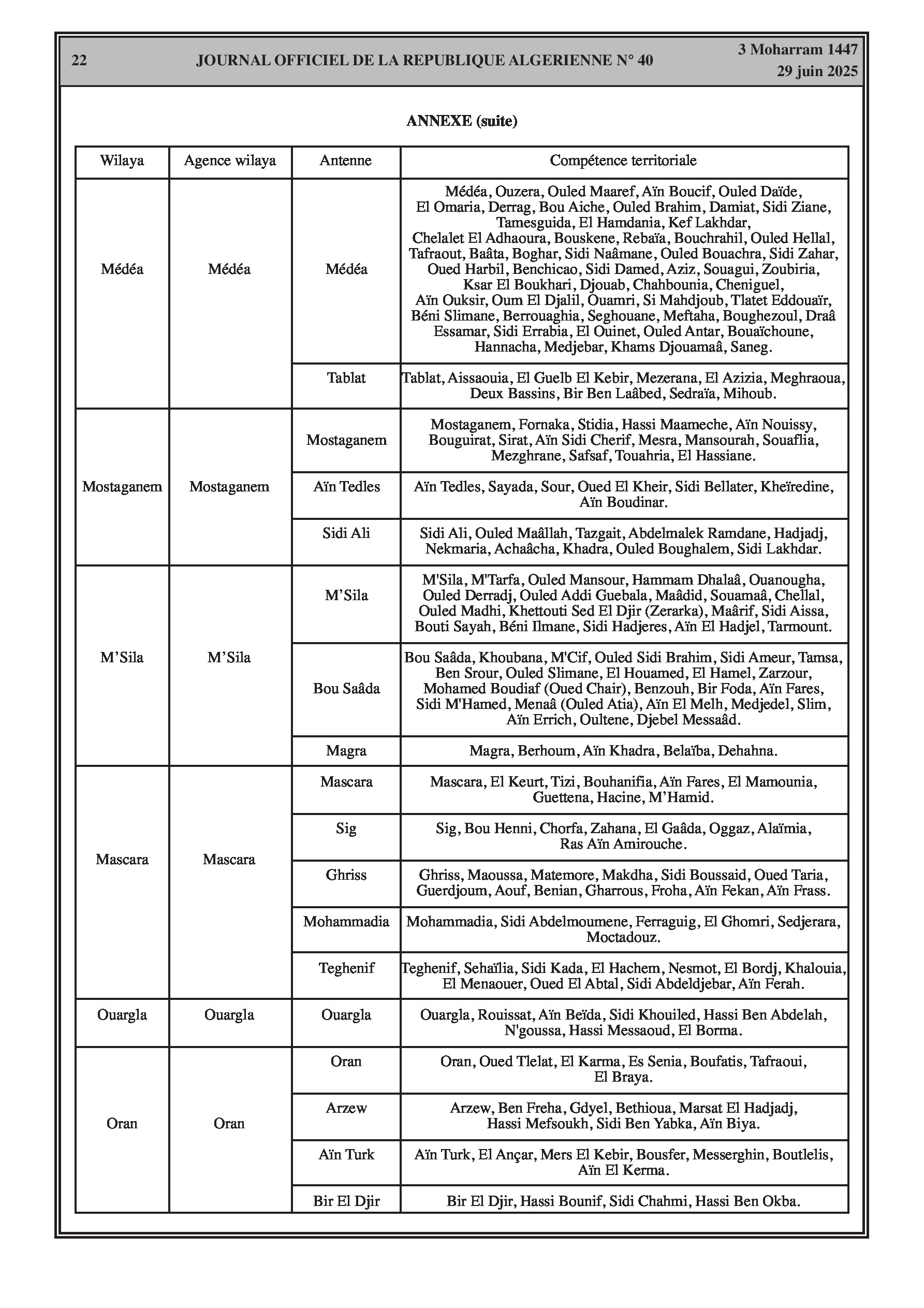 22 JOURNAL OFFICIEL DE LA REPUBLIQUE ALGERIENNE N° 40 3 Moharram 1447
29 juin 2025

ANNEXE (suite)

| Wilaya | Agence wilaya | Antenne | Compétence territoriale |
|---|---|---|---|
| Médéa | Médéa | Médéa | Médéa, Ouzera, Ouled Maaref, Aïn Boucif, Ouled Daïde, El Omaria, Derrag, Bou Aiche, Ouled Brahim, Damiat, Sidi Ziane, Tamesguida, El Hamdania, Kef Lakhdar, Chelalet El Adhaoura, Bouskene, Rebaïa, Bouchrahil, Ouled Hellal, Tafraout, Baâta, Boghar, Sidi Naâmane, Ouled Bouachra, Sidi Zahar, Oued Harbil, Benchicao, Sidi Damed, Aziz, Souagui, Zoubiria, Ksar El Boukhari, Djouab, Chahbounia, Cheniguel, Aïn Ouksir, Oum El Djalil, Ouamri, Si Mahdjoub, Tlatet Eddouaïr, Béni Slimane, Berrouaghia, Seghouane, Meftaha, Boughezoul, Draâ Essamar, Sidi Errabia, El Ouinet, Ouled Antar, Bouaïchoune, Hannacha, Medjebar, Khams Djouamaâ, Saneg. |
| | | Tablat | Tablat, Aissaouia, El Guelb El Kebir, Mezerana, El Azizia, Meghraoua, Deux Bassins, Bir Ben Laâbed, Sedraïa, Mihoub. |
| Mostaganem | Mostaganem | Mostaganem | Mostaganem, Fornaka, Stidia, Hassi Maameche, Aïn Nouissy, Bouguirat, Sirat, Aïn Sidi Cherif, Mesra, Mansourah, Souaflia, Mezghrane, Safsaf, Touahria, El Hassiane. |
| | | Aïn Tedles | Aïn Tedles, Sayada, Sour, Oued El Kheir, Sidi Bellater, Kheïredine, Aïn Boudinar. |
| | | Sidi Ali | Sidi Ali, Ouled Maâllah, Tazgait, Abdelmalek Ramdane, Hadjadj, Nekmaria, Achaâcha, Khadra, Ouled Boughalem, Sidi Lakhdar. |
| M'Sila | M'Sila | M'Sila | M'Sila, M'Tarfa, Ouled Mansour, Hammam Dhalaâ, Ouanougha, Ouled Derradj, Ouled Addi Guebala, Maâdid, Souamaâ, Chellal, Ouled Madhi, Khettouti Sed El Djir (Zerarka), Maârif, Sidi Aissa, Bouti Sayah, Béni Ilmane, Sidi Hadjeres, Aïn El Hadjel, Tarmount. |
| | | Bou Saâda | Bou Saâda, Khoubana, M'Cif, Ouled Sidi Brahim, Sidi Ameur, Tamsa, Ben Srour, Ouled Slimane, El Houamed, El Hamel, Zarzour, Mohamed Boudiaf (Oued Chair), Benzouh, Bir Foda, Aïn Fares, Sidi M'Hamed, Menaâ (Ouled Atia), Aïn El Melh, Medjedel, Slim, Aïn Errich, Oultene, Djebel Messaâd. |
| | | Magra | Magra, Berhoum, Aïn Khadra, Belaïba, Dehahna. |
| Mascara | Mascara | Mascara | Mascara, El Keurt, Tizi, Bouhanifia, Aïn Fares, El Mamounia, Guettena, Hacine, M'Hamid. |
| | | Sig | Sig, Bou Henni, Chorfa, Zahana, El Gaâda, Oggaz, Alaïmia, Ras Aïn Amirouche. |
| | | Ghriss | Ghriss, Maoussa, Matemore, Makdha, Sidi Boussaid, Oued Taria, Guerdjoum, Aouf, Benian, Gharrous, Froha, Aïn Fekan, Aïn Frass. |
| | | Mohammadia | Mohammadia, Sidi Abdelmoumene, Ferraguig, El Ghomri, Sedjerara, Moctadouz. |
| | | Teghenif | Teghenif, Sehaïlia, Sidi Kada, El Hachem, Nesmot, El Bordj, Khalouia, El Menaouer, Oued El Abtal, Sidi Abdeldjebar, Aïn Ferah. |
| Ouargla | Ouargla | Ouargla | Ouargla, Rouissat, Aïn Beïda, Sidi Khouiled, Hassi Ben Abdelah, N'goussa, Hassi Messaoud, El Borma. |
| Oran | Oran | Oran | Oran, Oued Tlelat, El Karma, Es Senia, Boufatis, Tafraoui, El Braya. |
| | | Arzew | Arzew, Ben Freha, Gdyel, Bethioua, Marsat El Hadjadj, Hassi Mefsoukh, Sidi Ben Yabka, Aïn Biya. |
| | | Aïn Turk | Aïn Turk, El Ançar, Mers El Kebir, Bousfer, Messerghin, Boutlelis, Aïn El Kerma. |
| | | Bir El Djir | Bir El Djir, Hassi Bounif, Sidi Chahmi, Hassi Ben Okba. |